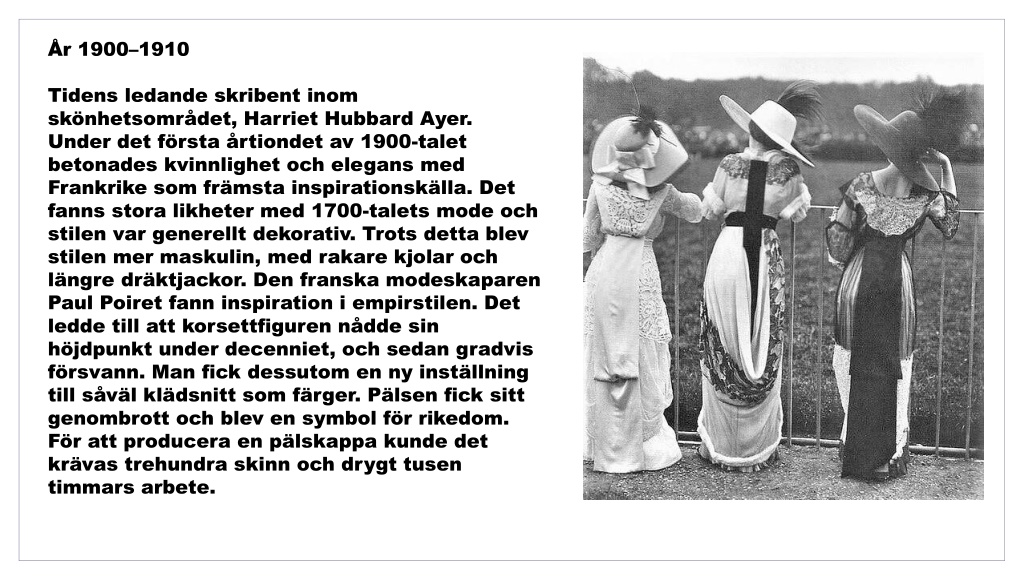 År 1900–1910

Tidens ledande skribent inom skönhetsområdet, Harriet Hubbard Ayer. Under det första årtiondet av 1900-talet betonades kvinnlighet och elegans med Frankrike som främsta inspirationskälla. Det fanns stora likheter med 1700-talets mode och stilen var generellt dekorativ. Trots detta blev stilen mer maskulin, med rakare kjolar och längre dräktjackor. Den franska modeskaparen Paul Poiret fann inspiration i empirstilen. Det ledde till att korsettfiguren nådde sin höjdpunkt under decenniet, och sedan gradvis försvann. Man fick dessutom en ny inställning till såväl klädsnitt som färger. Pälsen fick sitt genombrott och blev en symbol för rikedom. För att producera en pälskappa kunde det krävas trehundra skinn och drygt tusen timmars arbete.